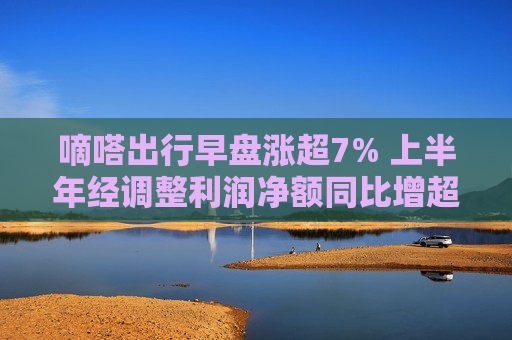 嘀嗒出行早盘涨超7% 上半年经调整利润净额同比增超